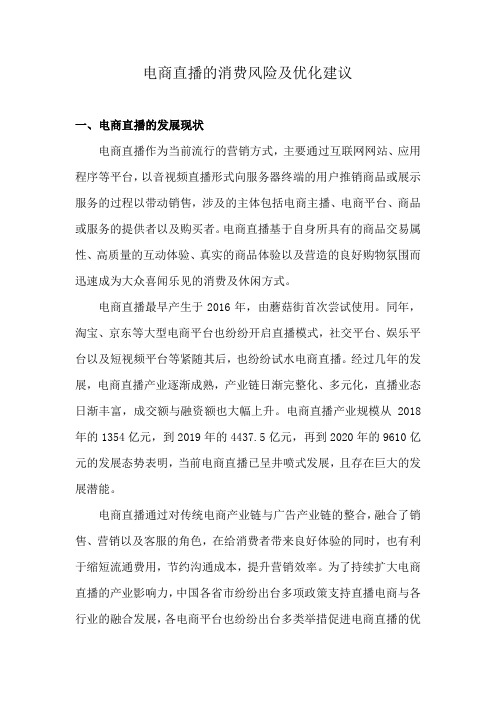 电商直播的消费风险及优化建议

一、电商直播的发展现状

电商直播作为当前流行的营销方式，主要通过互联网网站、应用程序等平台，以音视频直播形式向服务器终端的用户推销商品或展示服务的过程以带动销售，涉及的主体包括电商主播、电商平台、商品或服务的提供者以及购买者。电商直播基于自身所具有的商品交易属性、高质量的互动体验、真实的商品体验以及营造的良好购物氛围而迅速成为大众喜闻乐见的消费及休闲方式。

电商直播最早产生于 2016 年，由蘑菇街首次尝试使用。同年，淘宝、京东等大型电商平台也纷纷开启直播模式，社交平台、娱乐平台以及短视频平台等紧随其后，也纷纷试水电商直播。经过几年的发展，电商直播产业逐渐成熟，产业链日渐完整化、多元化，直播业态日渐丰富，成交额与融资额也大幅上升。电商直播产业规模从 2018 年的 1354 亿元，到 2019 年的 4437.5 亿元，再到 2020 年的 9610 亿元的发展态势表明，当前电商直播已呈井喷式发展，且存在巨大的发展潜能。

电商直播通过对传统电商产业链与广告产业链的整合，融合了销售、营销以及客服的角色，在给消费者带来良好体验的同时，也有利于缩短流通费用，节约沟通成本，提升营销效率。为了持续扩大电商直播的产业影响力，中国各省市纷纷出台多项政策支持直播电商与各行业的融合发展，各电商平台也纷纷出台多类举措促进电商直播的优